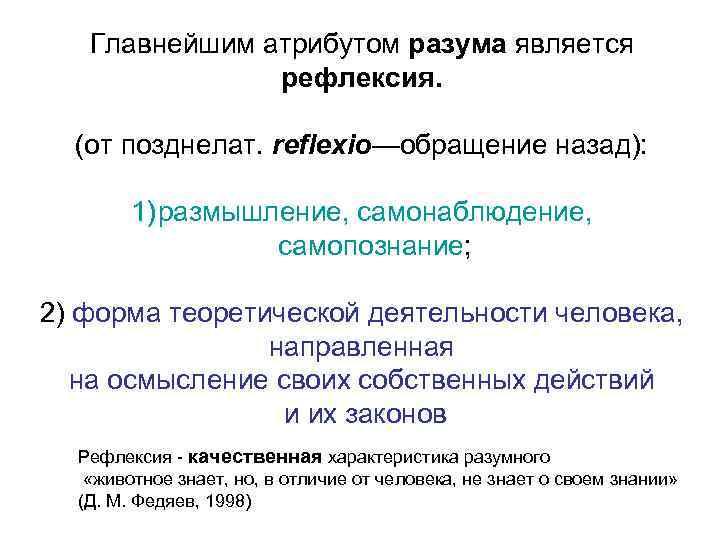 Главнейшим атрибутом разума является рефлексия.

(от позднелат. reflexio—обращение назад):

1)размышление, самонаблюдение, самопознание;

2) форма теоретической деятельности человека, направленная на осмысление своих собственных действий и их законов

Рефлексия - качественная характеристика разумного «животное знает, но, в отличие от человека, не знает о своем знании» (Д. М. Федяев, 1998)